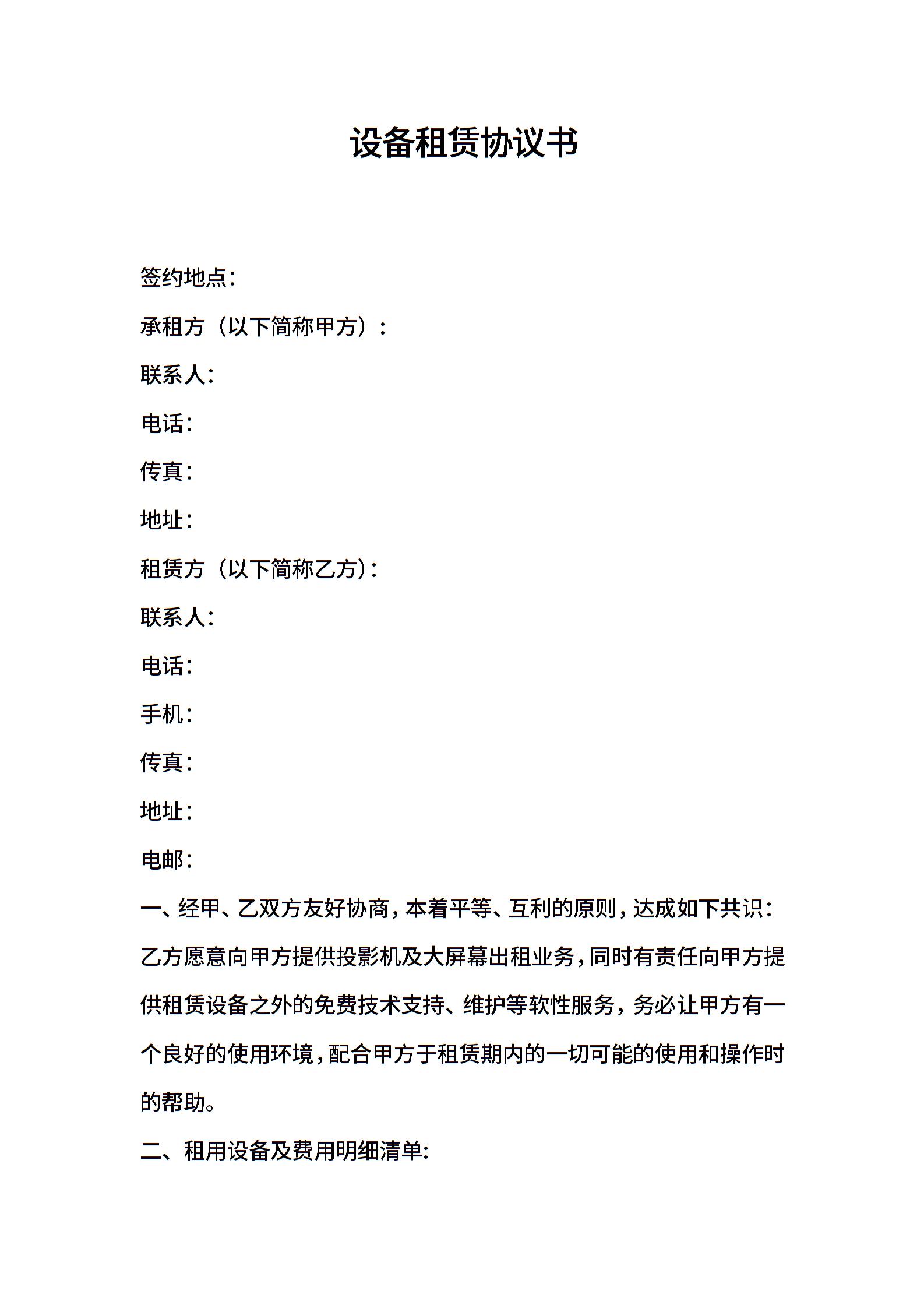 设备租赁协议书

签约地点:

承租方（以下简称甲方）:

联系人:

电话:

传真:

地址:

租赁方（以下简称乙方):

联系人:

电话:

手机:

传真:

地址:

电邮:

一、经甲、乙双方友好协商，本着平等、互利的原则，达成如下共识:

乙方愿意向甲方提供投影机及大屏幕出租业务，同时有责任向甲方提供租赁设备之外的免费技术支持、维护等软性服务，务必让甲方有一个良好的使用环境，配合甲方于租赁期内的一切可能的使用和操作时的帮助。

二、租用设备及费用明细清单: